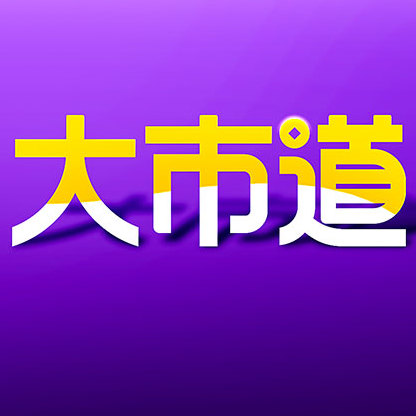 大市道